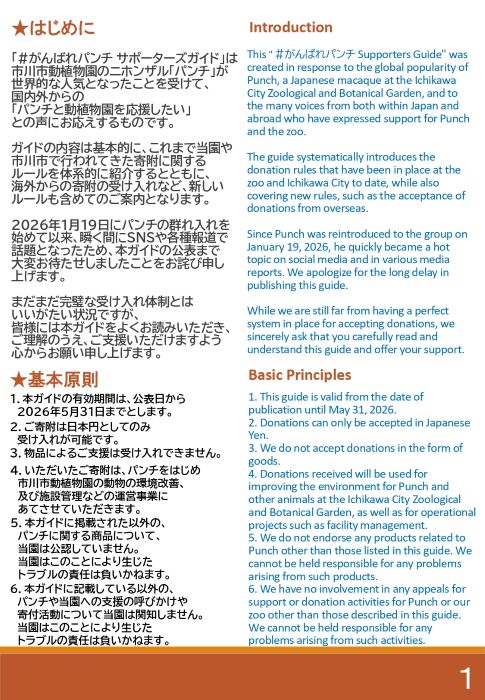 ★はじめに

「#がんばれパンチ サポーターズガイド」は市川市動植物園のニホンザル「パンチ」が世界的な人気となったことを受けて、国内外からの「パンチと動植物園を応援したい」との声にお応えするものです。

ガイドの内容は基本的に、これまで当園や市川市で行われてきた寄附に関するルールを体系的に紹介するとともに、海外からの寄附の受け入れなど、新しいルールも含めてのご案内となります。

2026年1月19日にパンチの群れ入れを始めて以来、瞬く間にSNSや各種報道で話題となったため、本ガイドの公表まで大変お待たせしましたことをお詫び申し上げます。

まだまだ完璧な受け入れ体制とはいいがたい状況ですが、皆様には本ガイドをよくお読みいただき、ご理解のうえ、ご支援いただけますよう心からお願い申し上げます。

★基本原則

1. 本ガイドの有効期間は、公表日から2026年5月31日までとします。
2. ご寄附は日本円としてのみ受け入れが可能です。
3. 物品によるご支援は受け入れできません。
4. いただいたご寄附は、パンチをはじめ市川市動植物園の動物の環境改善、及び施設管理などの運営事業にあてさせていただきます。
5. 本ガイドに掲載された以外の、パンチに関する商品について、当園は公認していません。当園はこのことにより生じたトラブルの責任は負いかねます。
6. 本ガイドに記載している以外の、パンチや当園への支援の呼びかけや寄付活動について当園は関知しません。当園はこのことにより生じたトラブルの責任は負いかねます。

Introduction

This " #がんばれパンチ Supporters Guide" was created in response to the global popularity of Punch, a Japanese macaque at the Ichikawa City Zoological and Botanical Garden, and to the many voices from both within Japan and abroad who have expressed support for Punch and the zoo.

The guide systematically introduces the donation rules that have been in place at the zoo and Ichikawa City to date, while also covering new rules, such as the acceptance of donations from overseas.

Since Punch was reintroduced to the group on January 19, 2026, he quickly became a hot topic on social media and in various media reports. We apologize for the long delay in publishing this guide.

While we are still far from having a perfect system in place for accepting donations, we sincerely ask that you carefully read and understand this guide and offer your support.

Basic Principles

1. This guide is valid from the date of publication until May 31, 2026.
2. Donations can only be accepted in Japanese Yen.
3. We do not accept donations in the form of goods.
4. Donations received will be used for improving the environment for Punch and other animals at the Ichikawa City Zoological and Botanical Garden, as well as for operational projects such as facility management.
5. We do not endorse any products related to Punch other than those listed in this guide. We cannot be held responsible for any problems arising from such products.
6. We have no involvement in any appeals for support or donation activities for Punch or our zoo other than those described in this guide. We cannot be held responsible for any problems arising from such activities.

1